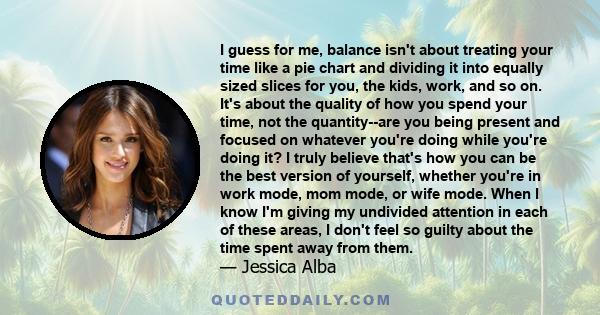 I guess for me, balance isn't about treating your time like a pie chart and dividing it into equally sized slices for you, the kids, work, and so on. It's about the quality of how you spend your time, not the quantity--are you being present and focused on whatever you're doing while you're doing it? I truly believe that's how you can be the best version of yourself, whether you're in work mode, mom mode, or wife mode. When I know I'm giving my undivided attention in each of these areas, I don't feel so guilty about the time spent away from them.
— Jessica Alba

QUOTEDDAILY.COM